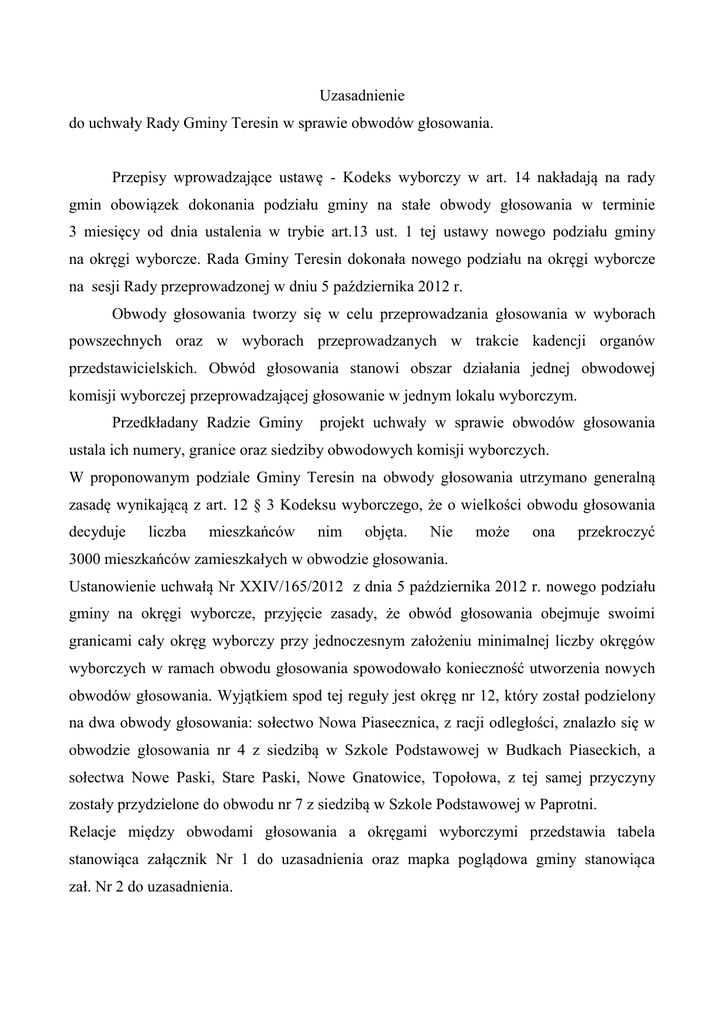 Uzasadnienie
do uchwały Rady Gminy Teresin w sprawie obwodów głosowania.

Przepisy wprowadzające ustawę - Kodeks wyborczy w art. 14 nakładają na rady gmin obowiązek dokonania podziału gminy na stałe obwody głosowania w terminie 3 miesięcy od dnia ustalenia w trybie art.13 ust. 1 tej ustawy nowego podziału gminy na okręgi wyborcze. Rada Gminy Teresin dokonała nowego podziału na okręgi wyborcze na sesji Rady przeprowadzonej w dniu 5 października 2012 r.

Obwody głosowania tworzy się w celu przeprowadzania głosowania w wyborach powszechnych oraz w wyborach przeprowadzanych w trakcie kadencji organów przedstawicielskich. Obwód głosowania stanowi obszar działania jednej obwodowej komisji wyborczej przeprowadzającej głosowanie w jednym lokalu wyborczym.

Przedkładany Radzie Gminy projekt uchwały w sprawie obwodów głosowania ustala ich numery, granice oraz siedziby obwodowych komisji wyborczych.
W proponowanym podziale Gminy Teresin na obwody głosowania utrzymano generalną zasadę wynikającą z art. 12 § 3 Kodeksu wyborczego, że o wielkości obwodu głosowania decyduje liczba mieszkańców nim objęta. Nie może ona przekroczyć 3000 mieszkańców zamieszkałych w obwodzie głosowania.
Ustanowienie uchwałą Nr XXIV/165/2012 z dnia 5 października 2012 r. nowego podziału gminy na okręgi wyborcze, przyjęcie zasady, że obwód głosowania obejmuje swoimi granicami cały okręg wyborczy przy jednoczesnym założeniu minimalnej liczby okręgów wyborczych w ramach obwodu głosowania spowodowało konieczność utworzenia nowych obwodów głosowania. Wyjątkiem spod tej reguły jest okręg nr 12, który został podzielony na dwa obwody głosowania: sołectwo Nowa Piasecznica, z racji odległości, znalazło się w obwodzie głosowania nr 4 z siedzibą w Szkole Podstawowej w Budkach Piaseckich, a sołectwa Nowe Paski, Stare Paski, Nowe Gnatowice, Topołowa, z tej samej przyczyny zostały przydzielone do obwodu nr 7 z siedzibą w Szkole Podstawowej w Paprotni.
Relacje między obwodami głosowania a okręgami wyborczymi przedstawia tabela stanowiąca załącznik Nr 1 do uzasadnienia oraz mapka poglądowa gminy stanowiąca zał. Nr 2 do uzasadnienia.